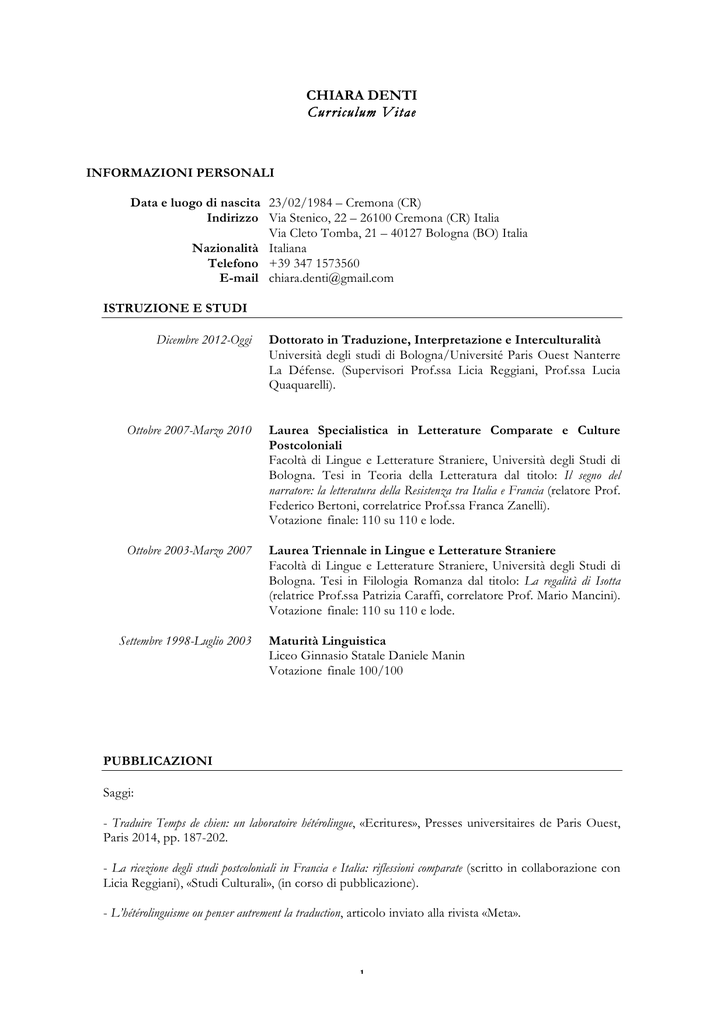 CHIARA DENTI
Curriculum Vitae

INFORMAZIONI PERSONALI

Data e luogo di nascita 23/02/1984 – Cremona (CR)
Indirizzo Via Stenico, 22 – 26100 Cremona (CR) Italia
Via Cleto Tomba, 21 – 40127 Bologna (BO) Italia
Nazionalità Italiana
Telefono +39 347 1573560
E-mail chiara.denti@gmail.com

ISTRUZIONE E STUDI

Dicembre 2012-Oggi
Dottorato in Traduzione, Interpretazione e Interculturalità
Università degli studi di Bologna/Université Paris Ouest Nanterre La Défense. (Supervisori Prof.ssa Licia Reggiani, Prof.ssa Lucia Quaquarelli).

Ottobre 2007-Marzo 2010
Laurea Specialistica in Letterature Comparate e Culture Postcoloniali
Facoltà di Lingue e Letterature Straniere, Università degli Studi di Bologna. Tesi in Teoria della Letteratura dal titolo: Il segno del narratore: la letteratura della Resistenza tra Italia e Francia (relatore Prof. Federico Bertoni, correlatrice Prof.ssa Franca Zanelli).
Votazione finale: 110 su 110 e lode.

Ottobre 2003-Marzo 2007
Laurea Triennale in Lingue e Letterature Straniere
Facoltà di Lingue e Letterature Straniere, Università degli Studi di Bologna. Tesi in Filologia Romanza dal titolo: La regalità di Isotta (relatrice Prof.ssa Patrizia Caraffi, correlatore Prof. Mario Mancini).
Votazione finale: 110 su 110 e lode.

Settembre 1998-Luglio 2003
Maturità Linguistica
Liceo Ginnasio Statale Daniele Manin
Votazione finale 100/100

PUBBLICAZIONI

Saggi:

- Traduire Temps de chien: un laboratoire hétérolingue, «Ecritures», Presses universitaires de Paris Ouest, Paris 2014, pp. 187-202.

- La ricezione degli studi postcoloniali in Francia e Italia: riflessioni comparate (scritto in collaborazione con Licia Reggiani), «Studi Culturali», (in corso di pubblicazione).

- L'hétérolinguisme ou penser autrement la traduction, articolo inviato alla rivista «Meta».

1